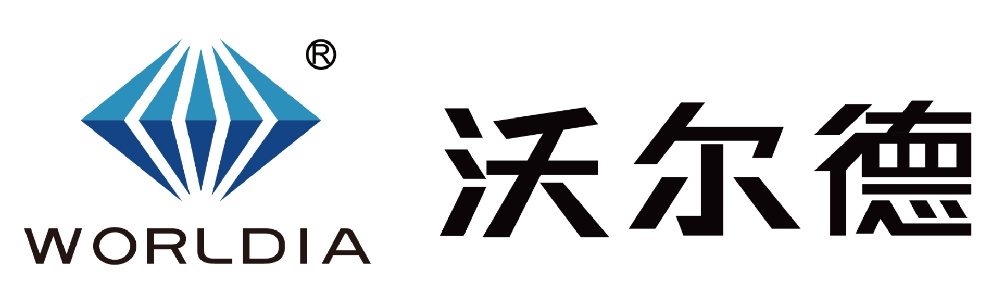 ®
WORLDIA
沃尔德